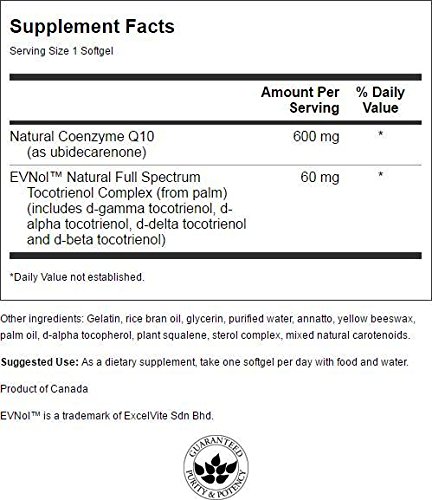 Supplement Facts
Serving Size 1 Softgel

| | Amount Per Serving | % Daily Value |
|---|---|---|
| Natural Coenzyme Q10 (as ubidecarenone) | 600 mg | * |
| EVNol™ Natural Full Spectrum Tocotrienol Complex (from palm) (includes d-gamma tocotrienol, d-alpha tocotrienol, d-delta tocotrienol and d-beta tocotrienol) | 60 mg | * |

*Daily Value not established.

Other ingredients: Gelatin, rice bran oil, glycerin, purified water, annatto, yellow beeswax, palm oil, d-alpha tocopherol, plant squalene, sterol complex, mixed natural carotenoids.

Suggested Use: As a dietary supplement, take one softgel per day with food and water.

Product of Canada

EVNol™ is a trademark of ExcelVite Sdn Bhd.

GUARANTEED PURITY & POTENCY